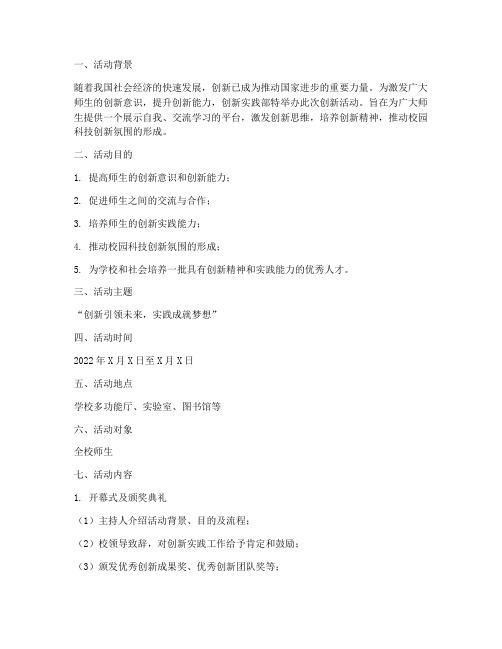 一、活动背景

随着我国社会经济的快速发展，创新已成为推动国家进步的重要力量。为激发广大师生的创新意识，提升创新能力，创新实践部特举办此次创新活动。旨在为广大师生提供一个展示自我、交流学习的平台，激发创新思维，培养创新精神，推动校园科技创新氛围的形成。

二、活动目的

1. 提高师生的创新意识和创新能力；

2. 促进师生之间的交流与合作；

3. 培养师生的创新实践能力；

4. 推动校园科技创新氛围的形成；

5. 为学校和社会培养一批具有创新精神和实践能力的优秀人才。

三、活动主题

“创新引领未来，实践成就梦想”

四、活动时间

2022年X月X日至X月X日

五、活动地点

学校多功能厅、实验室、图书馆等

六、活动对象

全校师生

七、活动内容

1. 开幕式及颁奖典礼

（1）主持人介绍活动背景、目的及流程；

（2）校领导致辞，对创新实践工作给予肯定和鼓励；

（3）颁发优秀创新成果奖、优秀创新团队奖等；